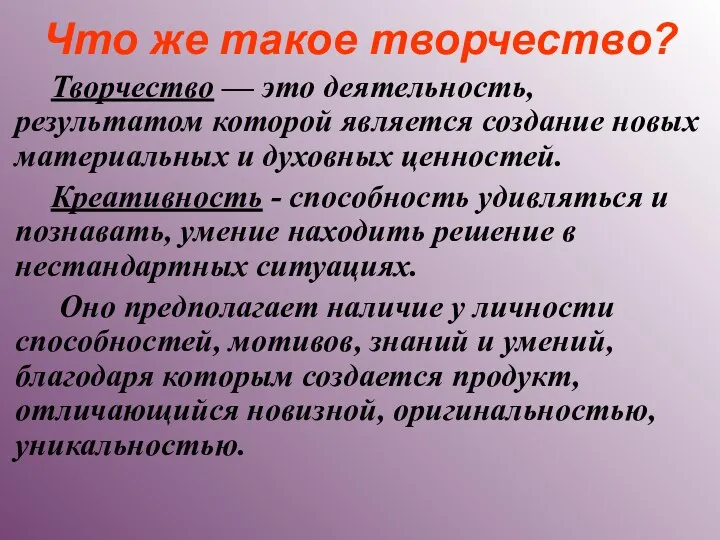 Что же такое творчество?

Творчество — это деятельность, результатом которой является создание новых материальных и духовных ценностей.

Креативность - способность удивляться и познавать, умение находить решение в нестандартных ситуациях.

Оно предполагает наличие у личности способностей, мотивов, знаний и умений, благодаря которым создается продукт, отличающийся новизной, оригинальностью, уникальностью.